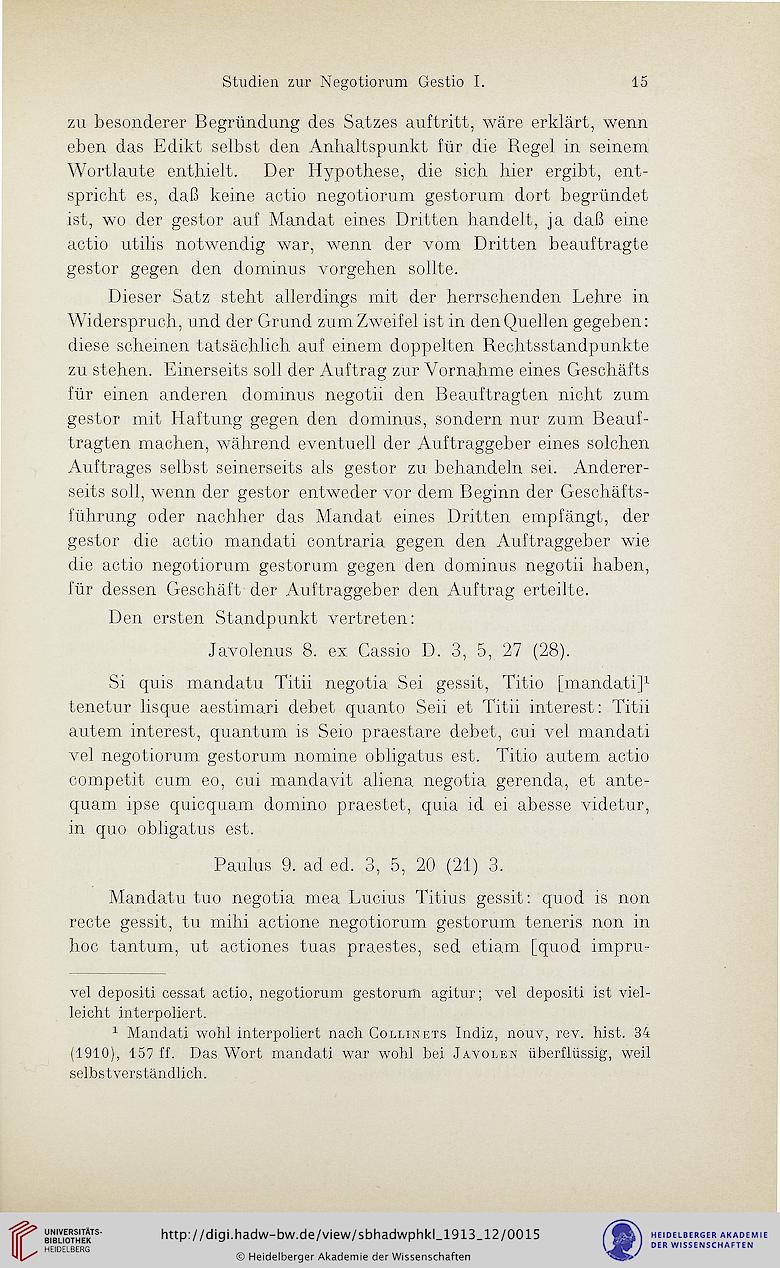 Studien zur Negotiorum Gestio I. 15

zu besonderer Begründung des Satzes auftritt, wäre erklärt, wenn eben das Edikt selbst den Anhaltspunkt für die Regel in seinem Wortlaute enthielt. Der Hypothese, die sich hier ergibt, entspricht es, daß keine actio negotiorum gestorum dort begründet ist, wo der gestor auf Mandat eines Dritten handelt, ja daß eine actio utilis notwendig war, wenn der vom Dritten beauftragte gestor gegen den dominus vorgehen sollte.

Dieser Satz steht allerdings mit der herrschenden Lehre in Widerspruch, und der Grund zum Zweifel ist in den Quellen gegeben: diese scheinen tatsächlich auf einem doppelten Rechtsstandpunkte zu stehen. Einerseits soll der Auftrag zur Vornahme eines Geschäfts für einen anderen dominus negotii den Beauftragten nicht zum gestor mit Haftung gegen den dominus, sondern nur zum Beauftragten machen, während eventuell der Auftraggeber eines solchen Auftrages selbst seinerseits als gestor zu behandeln sei. Andererseits soll, wenn der gestor entweder vor dem Beginn der Geschäftsführung oder nachher das Mandat eines Dritten empfängt, der gestor die actio mandati contraria gegen den Auftraggeber wie die actio negotiorum gestorum gegen den dominus negotii haben, für dessen Geschäft der Auftraggeber den Auftrag erteilte.

Den ersten Standpunkt vertreten:

Javolenus 8. ex Cassio D. 3, 5, 27 (28).

Si quis mandatu Titii negotia Sei gessit, Titio [mandati]$^1$ tenetur lisque aestimari debet quanto Seii et Titii interest: Titii autem interest, quantum is Seio praestare debet, cui vel mandati vel negotiorum gestorum nomine obligatus est. Titio autem actio competit cum eo, cui mandavit aliena negotia gerenda, et antequam ipse quicquam domino praestet, quia id ei abesse videtur, in quo obligatus est.

Paulus 9. ad ed. 3, 5, 20 (21) 3.

Mandatu tuo negotia mea Lucius Titius gessit: quod is non recte gessit, tu mihi actione negotiorum gestorum teneris non in hoc tantum, ut actiones tuas praestes, sed etiam [quod impru-

vel depositi cessat actio, negotiorum gestorum agitur; vel depositi ist vielleicht interpoliert.

$^1$ Mandati wohl interpoliert nach Collinets Indiz, nouv, rev. hist. 34 (1910), 157 ff. Das Wort mandati war wohl bei Javolen überflüssig, weil selbstverständlich.

UNIVERSITÄTS-BIBLIOTHEK HEIDELBERG
http://digi.hadw-bw.de/view/sbhadwphkl_1913_12/0015
© Heidelberger Akademie der Wissenschaften
HEIDELBERGER AKADEMIE DER WISSENSCHAFTEN